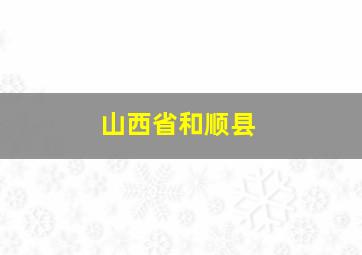 山西省和顺县